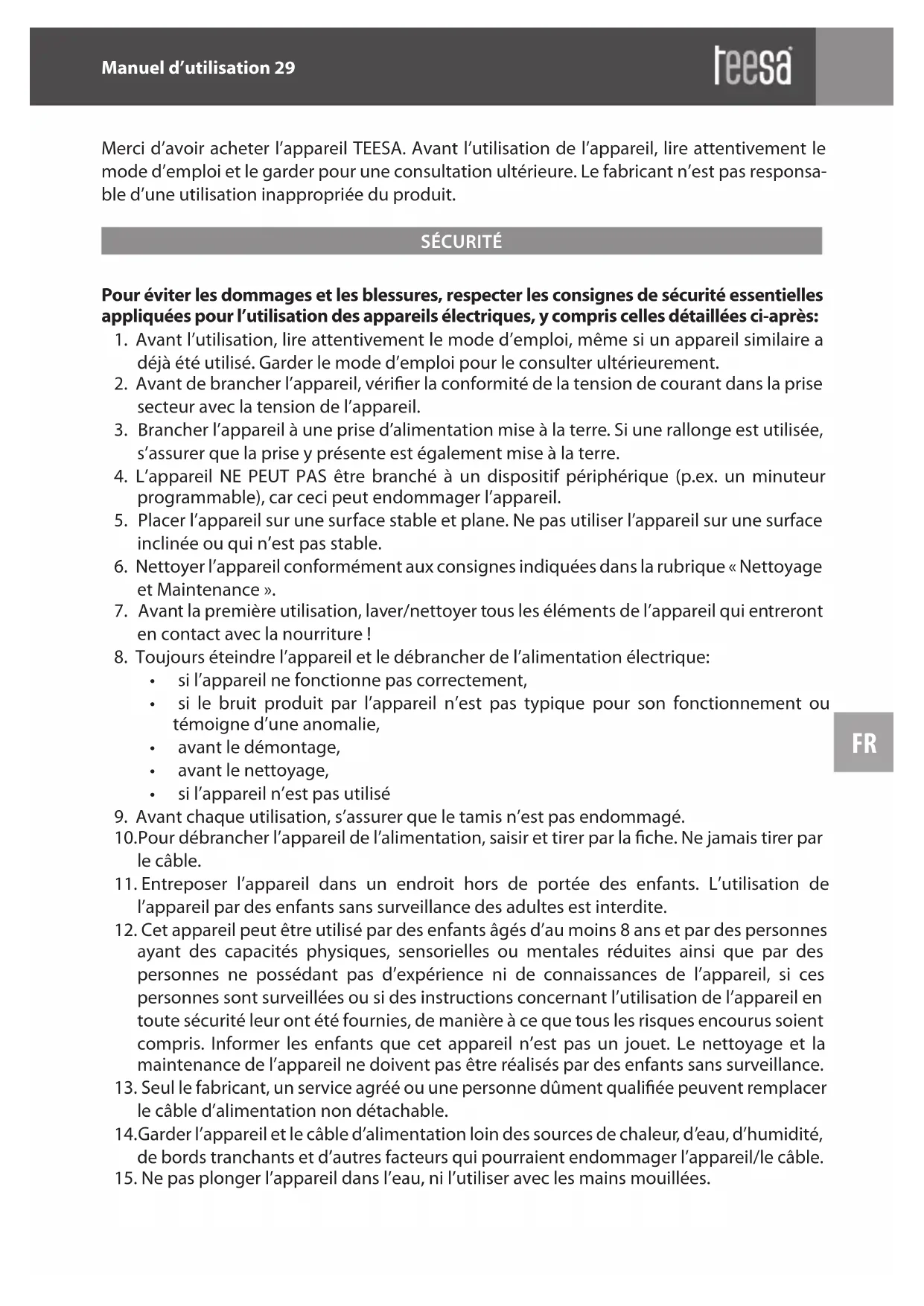 Manuel d'utilisation 29

teesa

Merci d'avoir acheter l'appareil TEESA. Avant l'utilisation de l'appareil, lire attentivement le mode d'emploi et le garder pour une consultation ultérieure. Le fabricant n'est pas responsable d'une utilisation inappropriée du produit.

SÉCURITÉ

Pour éviter les dommages et les blessures, respecter les consignes de sécurité essentielles appliquées pour l'utilisation des appareils électriques, y compris celles détaillées ci-après:

1. Avant l'utilisation, lire attentivement le mode d'emploi, même si un appareil similaire a déjà été utilisé. Garder le mode d'emploi pour le consulter ultérieurement.
2. Avant de brancher l'appareil, vérifier la conformité de la tension de courant dans la prise secteur avec la tension de l'appareil.
3. Brancher l'appareil à une prise d'alimentation mise à la terre. Si une rallonge est utilisée, s'assurer que la prise y présente est également mise à la terre.
4. L'appareil NE PEUT PAS être branché à un dispositif périphérique (p.ex. un minuteur programmable), car ceci peut endommager l'appareil.
5. Placer l'appareil sur une surface stable et plane. Ne pas utiliser l'appareil sur une surface inclinée ou qui n'est pas stable.
6. Nettoyer l'appareil conformément aux consignes indiquées dans la rubrique « Nettoyage et Maintenance ».
7. Avant la première utilisation, laver/nettoyer tous les éléments de l'appareil qui entreront en contact avec la nourriture !
8. Toujours éteindre l'appareil et le débrancher de l'alimentation électrique:
• si l'appareil ne fonctionne pas correctement,
• si le bruit produit par l'appareil n'est pas typique pour son fonctionnement ou témoigne d'une anomalie,
• avant le démontage,
• avant le nettoyage,
• si l'appareil n'est pas utilisé
9. Avant chaque utilisation, s'assurer que le tamis n'est pas endommagé.
10.Pour débrancher l'appareil de l'alimentation, saisir et tirer par la fiche. Ne jamais tirer par le câble.
11. Entreposer l'appareil dans un endroit hors de portée des enfants. L'utilisation de l'appareil par des enfants sans surveillance des adultes est interdite.
12. Cet appareil peut être utilisé par des enfants âgés d'au moins 8 ans et par des personnes ayant des capacités physiques, sensorielles ou mentales réduites ainsi que par des personnes ne possédant pas d'expérience ni de connaissances de l'appareil, si ces personnes sont surveillées ou si des instructions concernant l'utilisation de l'appareil en toute sécurité leur ont été fournies, de manière à ce que tous les risques encourus soient compris. Informer les enfants que cet appareil n'est pas un jouet. Le nettoyage et la maintenance de l'appareil ne doivent pas être réalisés par des enfants sans surveillance.
13. Seul le fabricant, un service agréé ou une personne dûment qualifiée peuvent remplacer le câble d'alimentation non détachable.
14.Garder l'appareil et le câble d'alimentation loin des sources de chaleur, d'eau, d'humidité, de bords tranchants et d'autres facteurs qui pourraient endommager l'appareil/le câble.
15. Ne pas plonger l'appareil dans l'eau, ni l'utiliser avec les mains mouillées.

FR